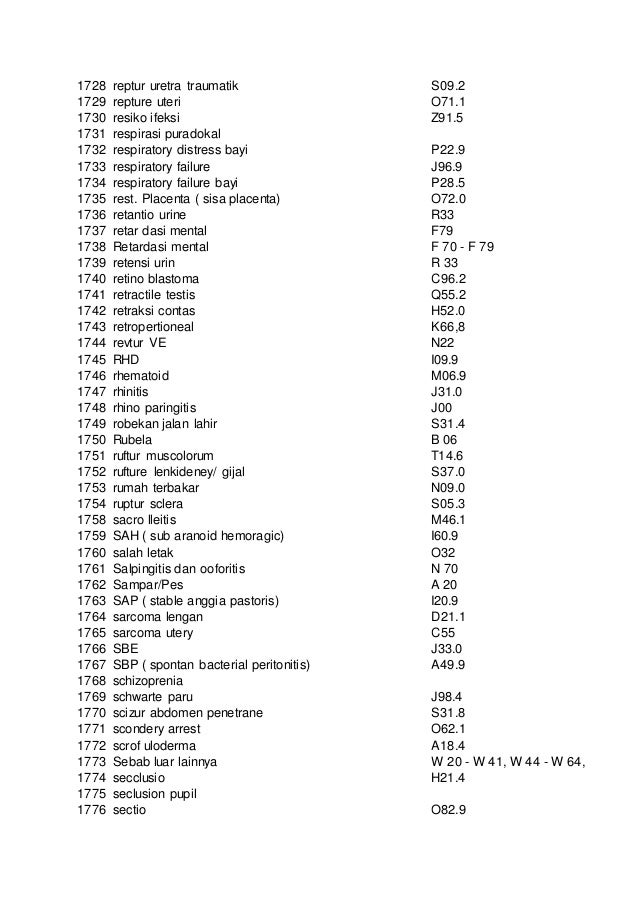 | | | |
|---|---|---|
| 1728 | reptur uretra traumatik | S09.2 |
| 1729 | repture uteri | O71.1 |
| 1730 | resiko ifeksi | Z91.5 |
| 1731 | respirasi puradokal | |
| 1732 | respiratory distress bayi | P22.9 |
| 1733 | respiratory failure | J96.9 |
| 1734 | respiratory failure bayi | P28.5 |
| 1735 | rest. Placenta ( sisa placenta) | O72.0 |
| 1736 | retantio urine | R33 |
| 1737 | retar dasi mental | F79 |
| 1738 | Retardasi mental | F 70 - F 79 |
| 1739 | retensi urin | R 33 |
| 1740 | retino blastoma | C96.2 |
| 1741 | retractile testis | Q55.2 |
| 1742 | retraksi contas | H52.0 |
| 1743 | retropertioneal | K66,8 |
| 1744 | revtur VE | N22 |
| 1745 | RHD | I09.9 |
| 1746 | rhematoid | M06.9 |
| 1747 | rhinitis | J31.0 |
| 1748 | rhino paringitis | J00 |
| 1749 | robekan jalan lahir | S31.4 |
| 1750 | Rubela | B 06 |
| 1751 | ruftur muscolorum | T14.6 |
| 1752 | rufture lenkideney/ gijal | S37.0 |
| 1753 | rumah terbakar | N09.0 |
| 1754 | ruptur sclera | S05.3 |
| 1758 | sacro lleitis | M46.1 |
| 1759 | SAH ( sub aranoid hemoragic) | I60.9 |
| 1760 | salah letak | O32 |
| 1761 | Salpingitis dan ooforitis | N 70 |
| 1762 | Sampar/Pes | A 20 |
| 1763 | SAP ( stable anggia pastoris) | I20.9 |
| 1764 | sarcoma lengan | D21.1 |
| 1765 | sarcoma utery | C55 |
| 1766 | SBE | J33.0 |
| 1767 | SBP ( spontan bacterial peritonitis) | A49.9 |
| 1768 | schizoprenia | |
| 1769 | schwarte paru | J98.4 |
| 1770 | scizur abdomen penetrane | S31.8 |
| 1771 | scondery arrest | O62.1 |
| 1772 | scrof uloderma | A18.4 |
| 1773 | Sebab luar lainnya | W 20 - W 41, W 44 - W 64, |
| 1774 | secclusio | H21.4 |
| 1775 | seclusion pupil | |
| 1776 | sectio | O82.9 |